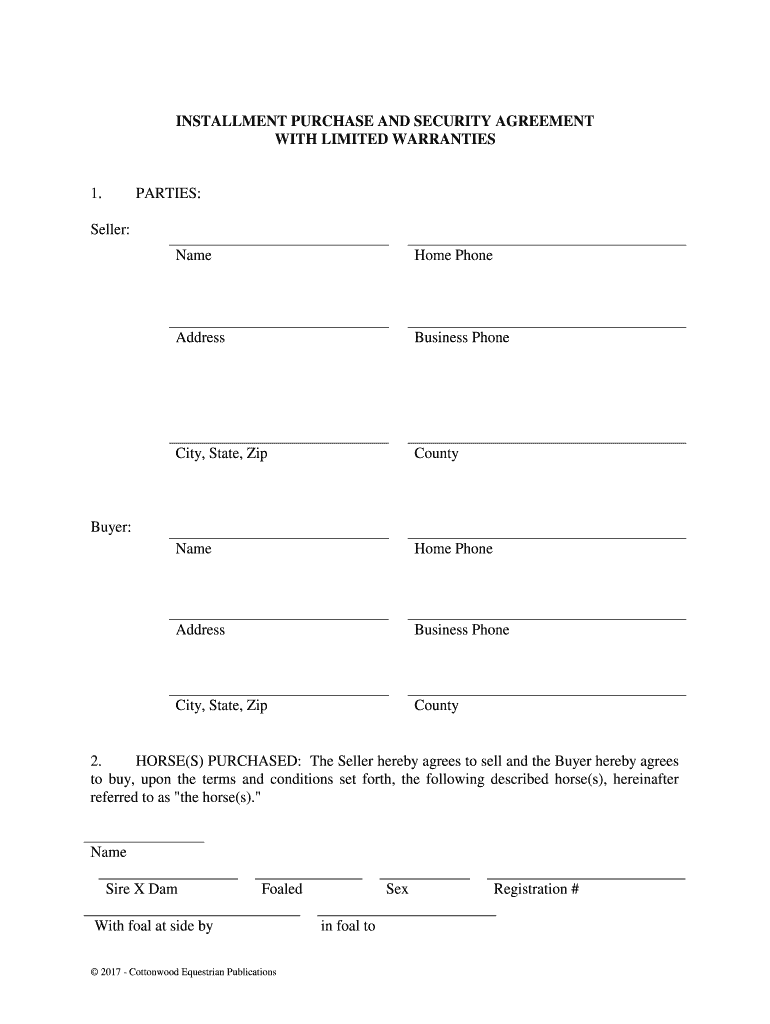 INSTALLMENT PURCHASE AND SECURITY AGREEMENT
WITH LIMITED WARRANTIES

1. PARTIES:

Seller:

Name

Home Phone

Address

Business Phone

City, State, Zip

County

Buyer:

Name

Home Phone

Address

Business Phone

City, State, Zip

County

2. HORSE(S) PURCHASED: The Seller hereby agrees to sell and the Buyer hereby agrees to buy, upon the terms and conditions set forth, the following described horse(s), hereinafter referred to as "the horse(s)."

Name

Sire X Dam

Foaled

Sex

Registration #

With foal at side by

in foal to

© 2017 - Cottonwood Equestrian Publications